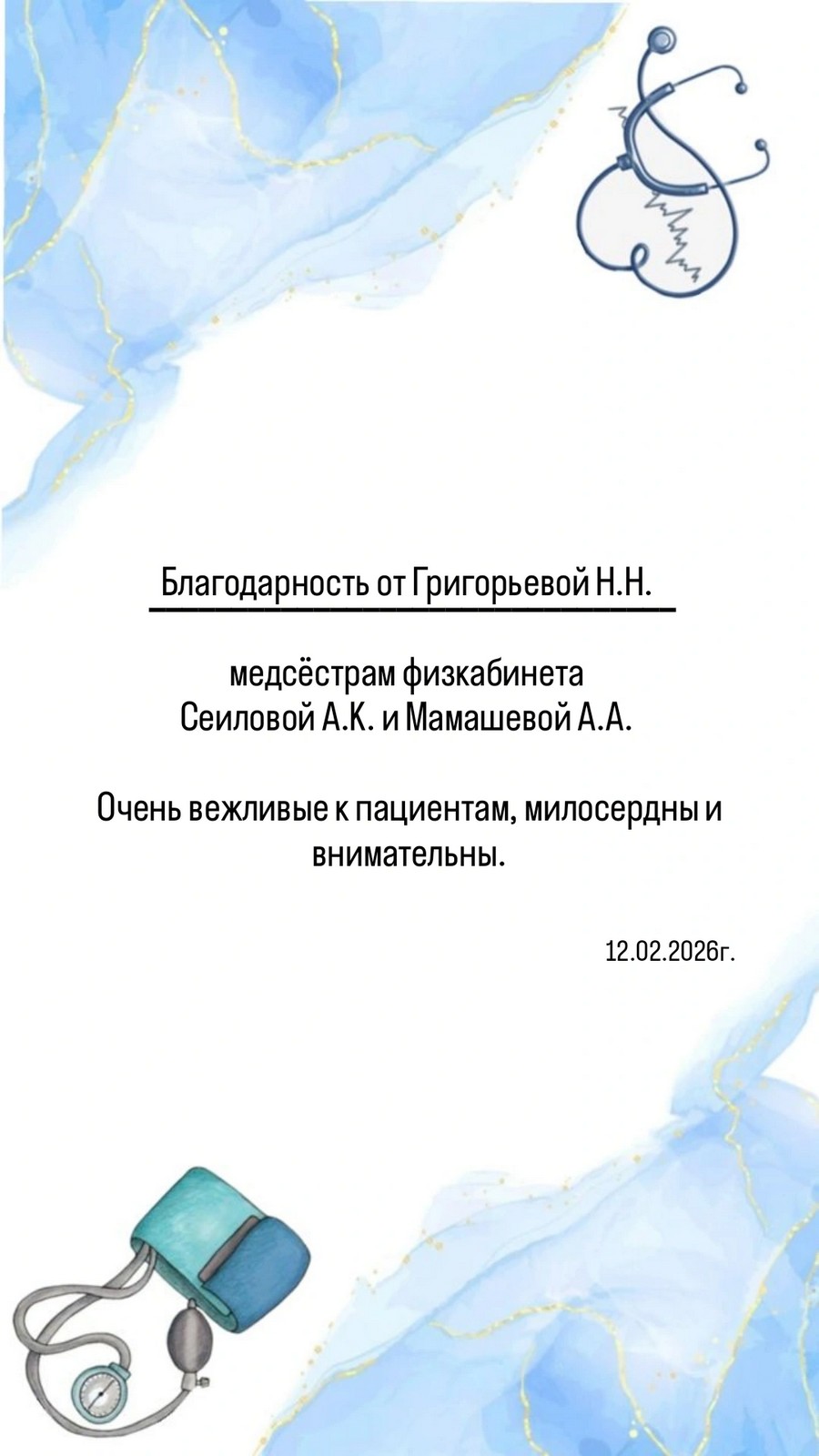 Благодарность от Григорьевой Н.Н.

медсёстрам физкабинета
Сеиловой А.К. и Мамашевой А.А.

Очень вежливые к пациентам, милосердны и внимательны.

12.02.2026г.